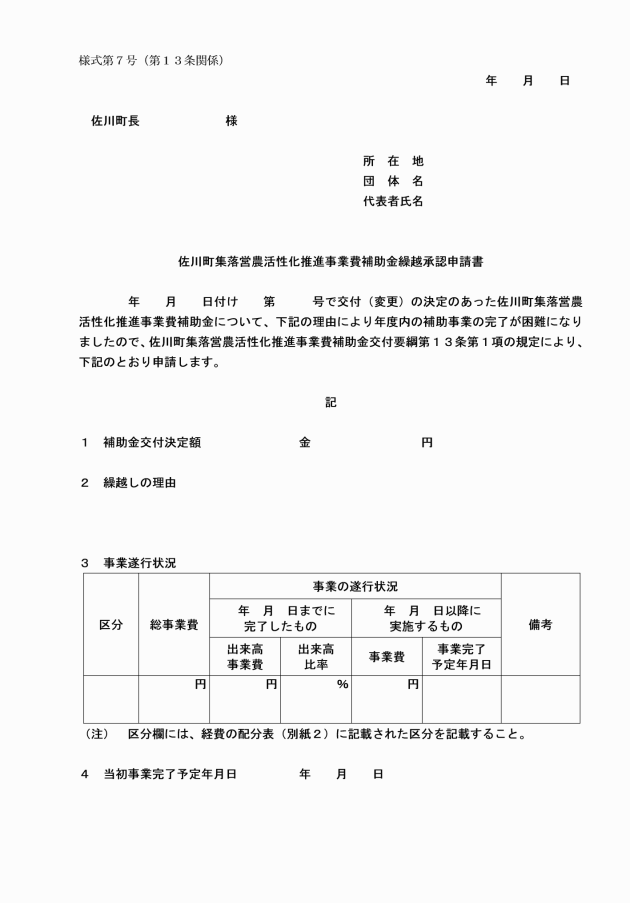 様式第７号（第１３条関係）

年　月　日

佐川町長　　　　　様

所　在　地
団　体　名
代表者氏名

佐川町集落営農活性化推進事業費補助金繰越承認申請書

年　月　日付け　第　号で交付（変更）の決定のあった佐川町集落営農活性化推進事業費補助金について、下記の理由により年度内の補助事業の完了が困難になりましたので、佐川町集落営農活性化推進事業費補助金交付要綱第１３条第１項の規定により、下記のとおり申請します。

記

１　補助金交付決定額　　　　　金　　　　　円

２　繰越しの理由

３　事業遂行状況

| 区分 | 総事業費 | 事業の遂行状況 | | | | 備考 |
|---|---|---|---|---|---|---|
| | | 年　月　日までに完了したもの | | 年　月　日以降に実施するもの | | |
| | | 出来高事業費 | 出来高比率 | 事業費 | 事業完了予定年月日 | |
| | 円 | 円 | % | 円 | | |

（注）　区分欄には、経費の配分表（別紙２）に記載された区分を記載すること。

４　当初事業完了予定年月日　　　年　月　日